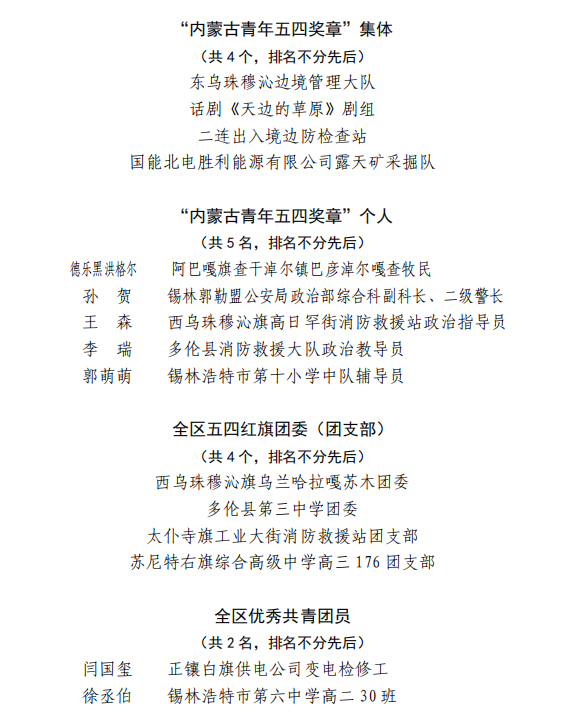 “内蒙古青年五四奖章”集体
（共 4 个，排名不分先后）
东乌珠穆沁边境管理大队
话剧《天边的草原》剧组
二连出入境边防检查站
国能北电胜利能源有限公司露天矿采掘队

“内蒙古青年五四奖章”个人
（共 5 名，排名不分先后）
德乐黑洪格尔　阿巴嘎旗查干淖尔镇巴彦淖尔嘎查牧民
孙　贺　锡林郭勒盟公安局政治部综合科副科长、二级警长
王　森　西乌珠穆沁旗高日罕街消防救援站政治指导员
李　瑞　多伦县消防救援大队政治教导员
郭萌萌　锡林浩特市第十小学中队辅导员

全区五四红旗团委（团支部）
（共 4 个，排名不分先后）
西乌珠穆沁旗乌兰哈拉嘎苏木团委
多伦县第三中学团委
太仆寺旗工业大街消防救援站团支部
苏尼特右旗综合高级中学高三 176 团支部

全区优秀共青团员
（共 2 名，排名不分先后）
闫国玺　正镶白旗供电公司变电检修工
徐丞伯　锡林浩特市第六中学高二 30 班